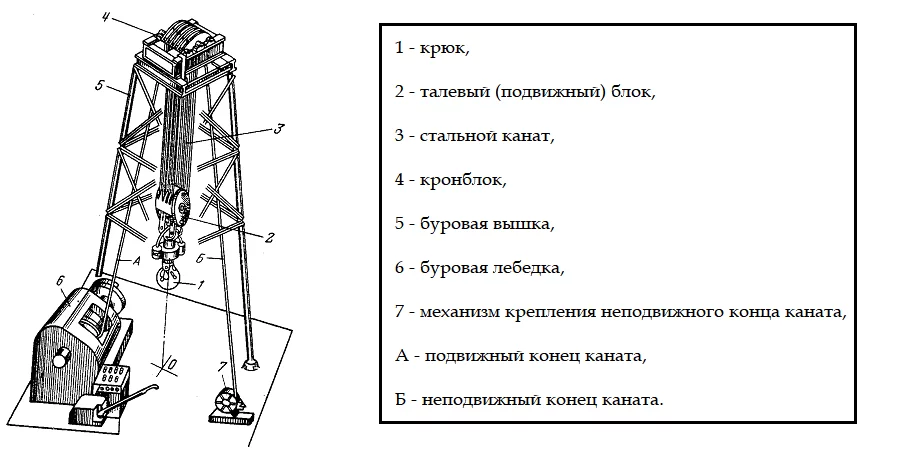 4
5
3
2
А
Б
6
1
0
7

1 - крюк,

2 - талевый (подвижный) блок,

3 - стальной канат,

4 - кронблок,

5 - буровая вышка,

6 - буровая лебедка,

7 - механизм крепления неподвижного конца каната,

А - подвижный конец каната,

Б - неподвижный конец каната.